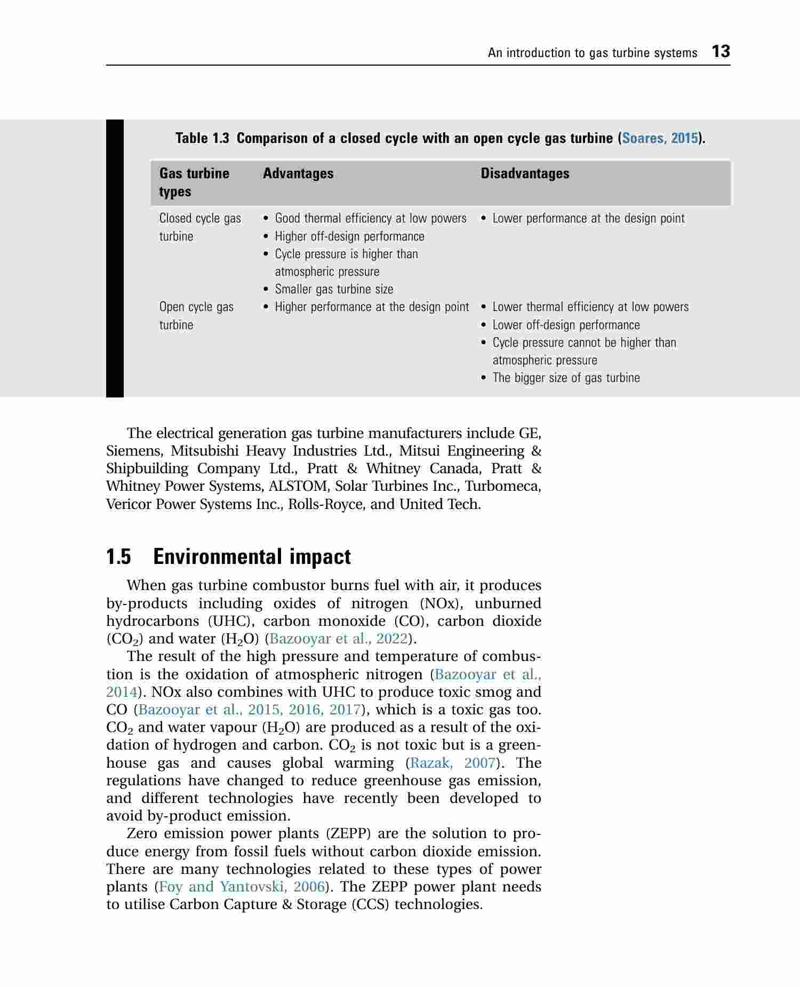 An introduction to gas turbine systems 13

Table 1.3 Comparison of a closed cycle with an open cycle gas turbine (Soares, 2015).

| Gas turbine types | Advantages | Disadvantages |
|---|---|---|
| Closed cycle gas turbine | • Good thermal efficiency at low powers • Higher off-design performance • Cycle pressure is higher than atmospheric pressure • Smaller gas turbine size | • Lower performance at the design point |
| Open cycle gas turbine | • Higher performance at the design point | • Lower thermal efficiency at low powers • Lower off-design performance • Cycle pressure cannot be higher than atmospheric pressure • The bigger size of gas turbine |

The electrical generation gas turbine manufacturers include GE, Siemens, Mitsubishi Heavy Industries Ltd., Mitsui Engineering & Shipbuilding Company Ltd., Pratt & Whitney Canada, Pratt & Whitney Power Systems, ALSTOM, Solar Turbines Inc., Turbomeca, Vericor Power Systems Inc., Rolls-Royce, and United Tech.

1.5 Environmental impact

When gas turbine combustor burns fuel with air, it produces by-products including oxides of nitrogen (NOx), unburned hydrocarbons (UHC), carbon monoxide (CO), carbon dioxide ($CO_2$) and water ($H_2O$) (Bazooyar et al., 2022).

The result of the high pressure and temperature of combustion is the oxidation of atmospheric nitrogen (Bazooyar et al., 2014). NOx also combines with UHC to produce toxic smog and CO (Bazooyar et al., 2015, 2016, 2017), which is a toxic gas too. $CO_2$ and water vapour ($H_2O$) are produced as a result of the oxidation of hydrogen and carbon. $CO_2$ is not toxic but is a greenhouse gas and causes global warming (Razak, 2007). The regulations have changed to reduce greenhouse gas emission, and different technologies have recently been developed to avoid by-product emission.

Zero emission power plants (ZEPP) are the solution to produce energy from fossil fuels without carbon dioxide emission. There are many technologies related to these types of power plants (Foy and Yantovski, 2006). The ZEPP power plant needs to utilise Carbon Capture & Storage (CCS) technologies.